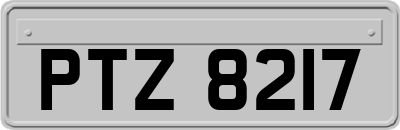 PTZ 8217